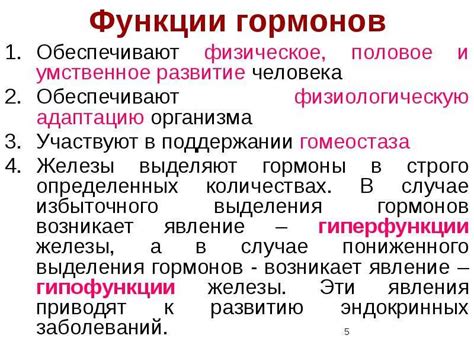 Функции гормонов

1. Обеспечивают физическое, половое и умственное развитие человека
2. Обеспечивают физиологическую адаптацию организма
3. Участвуют в поддержании гомеостаза
4. Железы выделяют гормоны в строго определенных количествах. В случае избыточного выделения гормонов возникает явление – гиперфункции железы, а в случае пониженного выделения гормонов - возникает явление – гипофункции железы. Эти явления приводят к развитию эндокринных заболеваний.

5